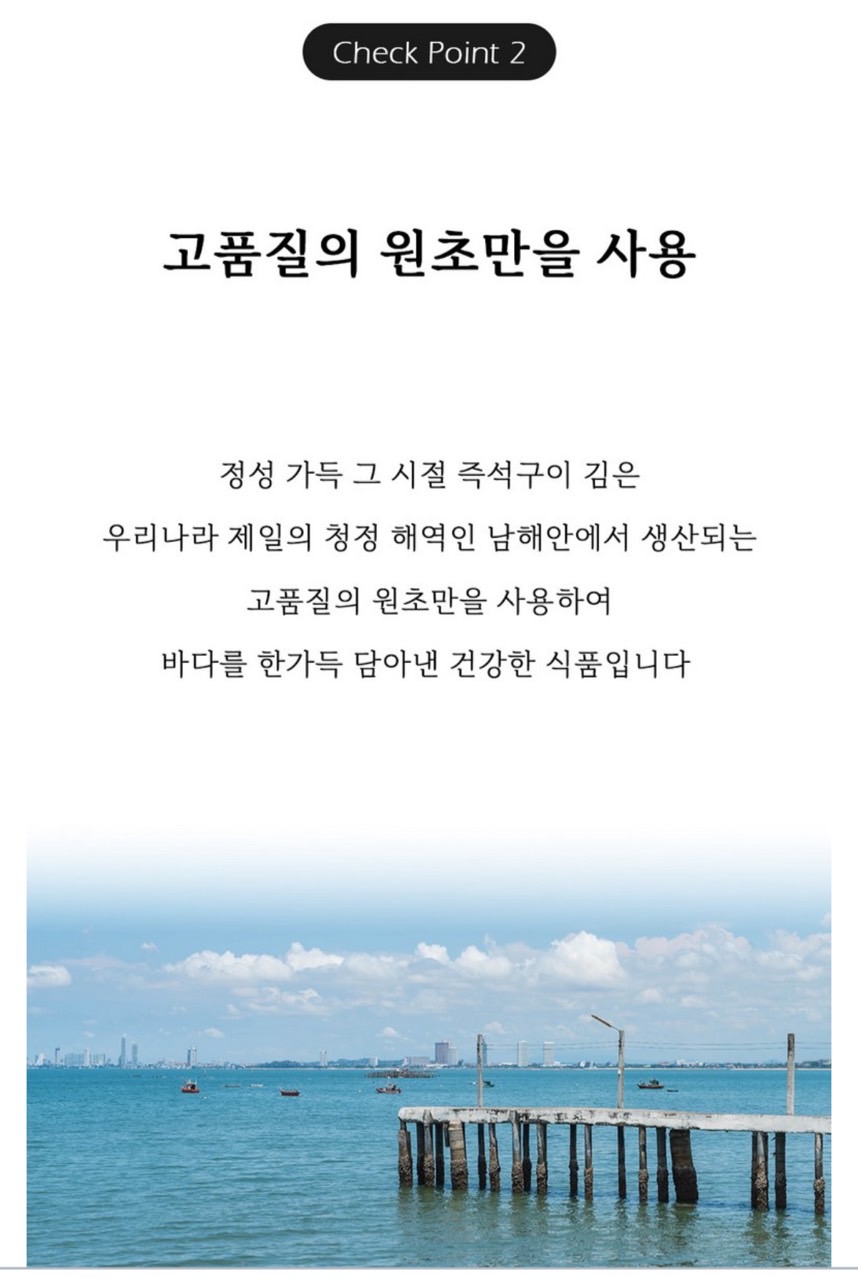 Check Point 2

고품질의 원초만을 사용

정성 가득 그 시절 즉석구이 김은
우리나라 제일의 청정 해역인 남해안에서 생산되는
고품질의 원초만을 사용하여
바다를 한가득 담아낸 건강한 식품입니다